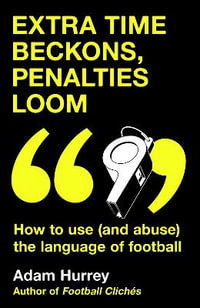 EXTRA TIME BECKONS, PENALTIES LOOM

How to use (and abuse) the language of football

Adam Hurrey
Author of Football Clichés